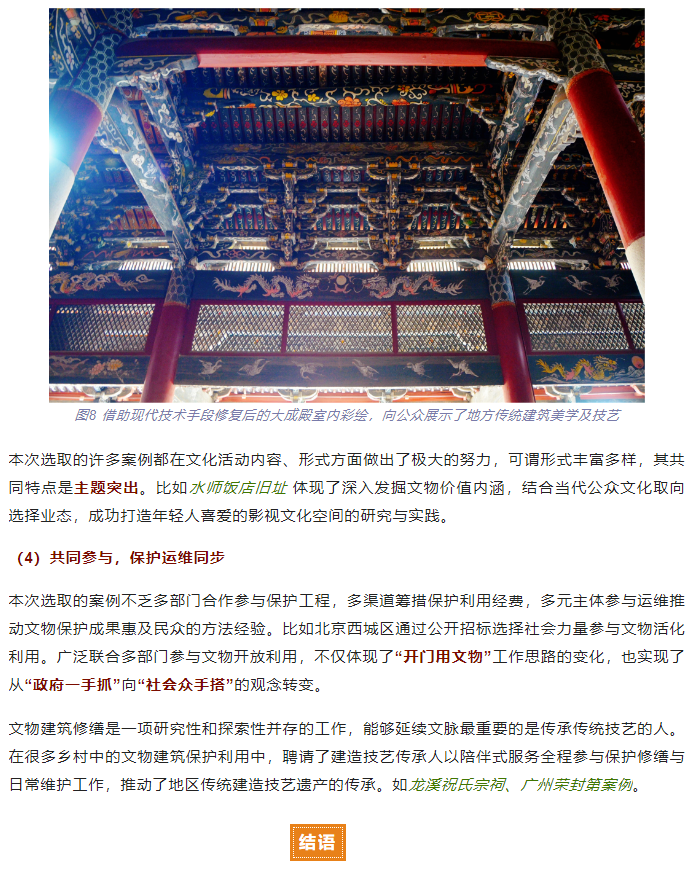 图8 借助现代技术手段修复后的大成殿室内彩绘，向公众展示了地方传统建筑美学及技艺

本次选取的许多案例都在文化活动内容、形式方面做出了极大的努力，可谓形式丰富多样，其共同特点是主题突出。比如水师饭店旧址 体现了深入发掘文物价值内涵，结合当代公众文化取向选择业态，成功打造年轻人喜爱的影视文化空间的研究与实践。

（4）共同参与，保护运维同步

本次选取的案例不乏多部门合作参与保护工程，多渠道筹措保护利用经费，多元主体参与运维推动文物保护成果惠及民众的方法经验。比如北京西城区通过公开招标选择社会力量参与文物活化利用。广泛联合多部门参与文物开放利用，不仅体现了“开门用文物”工作思路的变化，也实现了从“政府一手抓”向“社会众手搭”的观念转变。

文物建筑修缮是一项研究性和探索性并存的工作，能够延续文脉最重要的是传承传统技艺的人。在很多乡村中的文物建筑保护利用中，聘请了建造技艺传承人以陪伴式服务全程参与保护修缮与日常维护工作，推动了地区传统建造技艺遗产的传承。如龙溪祝氏宗祠、广州荣封第案例。

结语